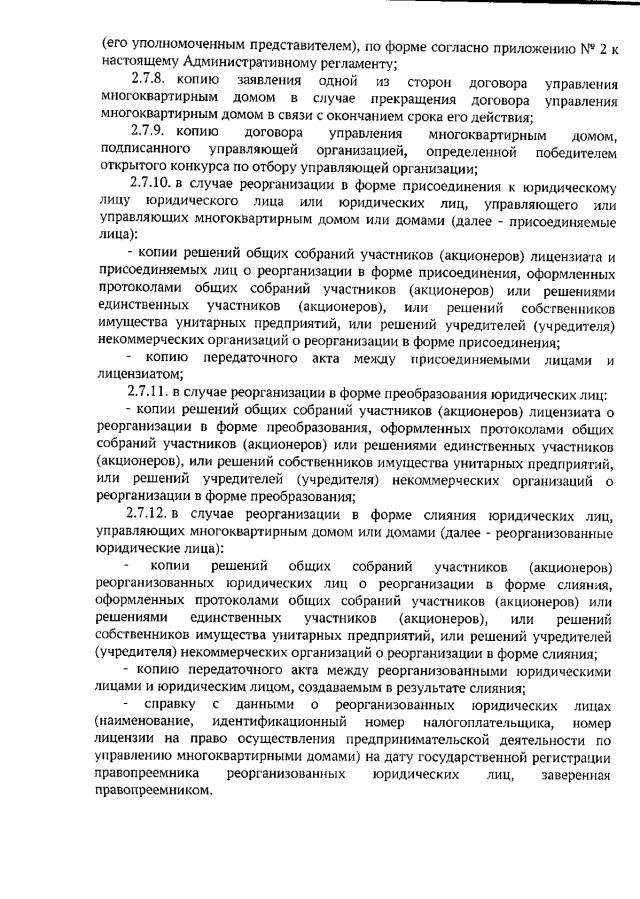 (его уполномоченным представителем), по форме согласно приложению № 2 к настоящему Административному регламенту;

2.7.8. копию заявления одной из сторон договора управления многоквартирным домом в случае прекращения договора управления многоквартирным домом в связи с окончанием срока его действия;

2.7.9. копию договора управления многоквартирным домом, подписанного управляющей организацией, определенной победителем открытого конкурса по отбору управляющей организации;

2.7.10. в случае реорганизации в форме присоединения к юридическому лицу юридического лица или юридических лиц, управляющего или управляющих многоквартирным домом или домами (далее - присоединяемые лица):

- копии решений общих собраний участников (акционеров) лицензиата и присоединяемых лиц о реорганизации в форме присоединения, оформленных протоколами общих собраний участников (акционеров) или решениями единственных участников (акционеров), или решений собственников имущества унитарных предприятий, или решений учредителей (учредителя) некоммерческих организаций о реорганизации в форме присоединения;

- копию передаточного акта между присоединяемыми лицами и лицензиатом;

2.7.11. в случае реорганизации в форме преобразования юридических лиц:

- копии решений общих собраний участников (акционеров) лицензиата о реорганизации в форме преобразования, оформленных протоколами общих собраний участников (акционеров) или решениями единственных участников (акционеров), или решений собственников имущества унитарных предприятий, или решений учредителей (учредителя) некоммерческих организаций о реорганизации в форме преобразования;

2.7.12. в случае реорганизации в форме слияния юридических лиц, управляющих многоквартирным домом или домами (далее - реорганизованные юридические лица):

- копии решений общих собраний участников (акционеров) реорганизованных юридических лиц о реорганизации в форме слияния, оформленных протоколами общих собраний участников (акционеров) или решениями единственных участников (акционеров), или решений собственников имущества унитарных предприятий, или решений учредителей (учредителя) некоммерческих организаций о реорганизации в форме слияния;

- копию передаточного акта между реорганизованными юридическими лицами и юридическим лицом, создаваемым в результате слияния;

- справку с данными о реорганизованных юридических лицах (наименование, идентификационный номер налогоплательщика, номер лицензии на право осуществления предпринимательской деятельности по управлению многоквартирными домами) на дату государственной регистрации правопреемника реорганизованных юридических лиц, заверенная правопреемником.